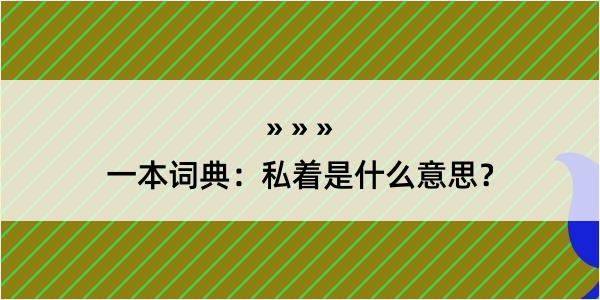 » » »

一本词典：私着是什么意思？